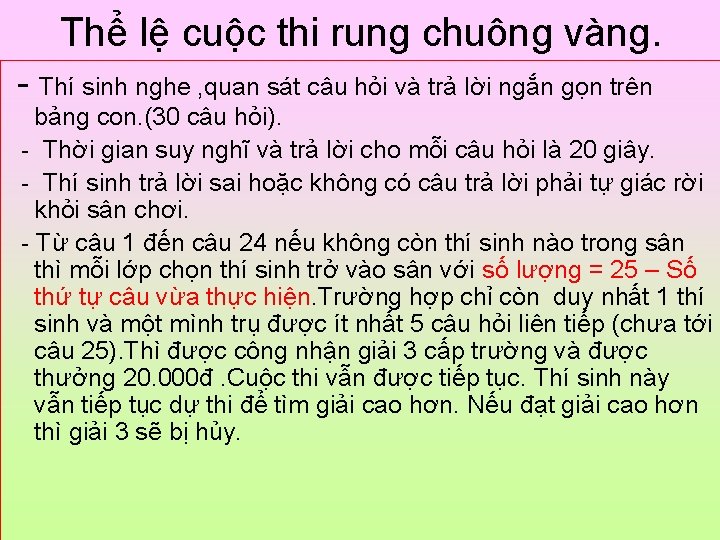 Thể lệ cuộc thi rung chuông vàng.

- Thí sinh nghe ,quan sát câu hỏi và trả lời ngắn gọn trên bảng con.(30 câu hỏi).

- Thời gian suy nghĩ và trả lời cho mỗi câu hỏi là 20 giây.

- Thí sinh trả lời sai hoặc không có câu trả lời phải tự giác rời khỏi sân chơi.

- Từ câu 1 đến câu 24 nếu không còn thí sinh nào trong sân thì mỗi lớp chọn thí sinh trở vào sân với số lượng = 25 – Số thứ tự câu vừa thực hiện.Trường hợp chỉ còn duy nhất 1 thí sinh và một mình trụ được ít nhất 5 câu hỏi liên tiếp (chưa tới câu 25).Thì được công nhận giải 3 cấp trường và được thưởng 20.000đ .Cuộc thi vẫn được tiếp tục. Thí sinh này vẫn tiếp tục dự thi để tìm giải cao hơn. Nếu đạt giải cao hơn thì giải 3 sẽ bị hủy.